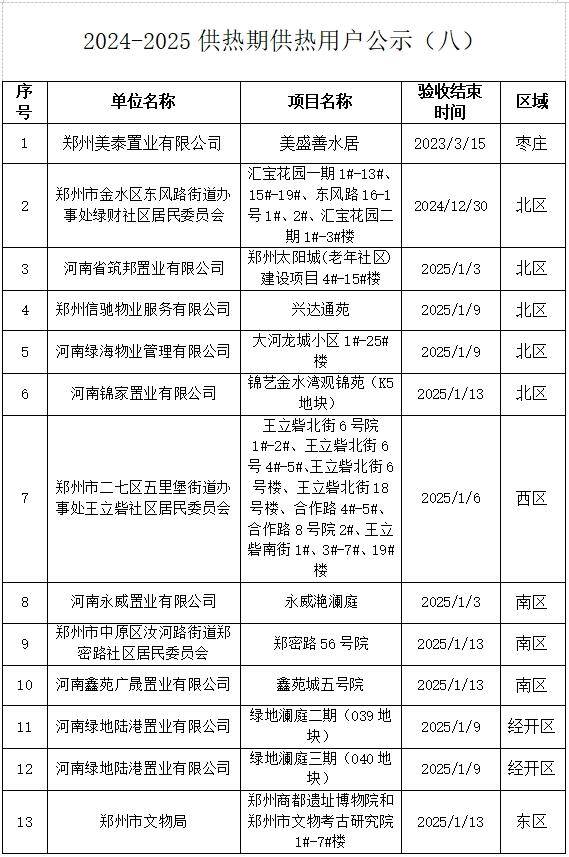 2024-2025 供热期供热用户公示（八）

| 序号 | 单位名称 | 项目名称 | 验收结束时间 | 区域 |
|---|---|---|---|---|
| 1 | 郑州美泰置业有限公司 | 美盛善水居 | 2023/3/15 | 枣庄 |
| 2 | 郑州市金水区东风路街道办事处绿财社区居民委员会 | 汇宝花园一期 1#-13#、15#-19#、东风路 16-1 号 1#、2#、汇宝花园二期 1#-3#楼 | 2024/12/30 | 北区 |
| 3 | 河南省筑邦置业有限公司 | 郑州太阳城(老年社区)建设项目 4#-15#楼 | 2025/1/3 | 北区 |
| 4 | 郑州信驰物业服务有限公司 | 兴达通苑 | 2025/1/9 | 北区 |
| 5 | 河南绿海物业管理有限公司 | 大河龙城小区 1#-25#楼 | 2025/1/9 | 北区 |
| 6 | 河南锦家置业有限公司 | 锦艺金水湾观锦苑（K5 地块） | 2025/1/13 | 北区 |
| 7 | 郑州市二七区五里堡街道办事处王立砦社区居民委员会 | 王立砦北街 6 号院 1#-2#、王立砦北街 6 号 4#-5#、王立砦北街 6 号楼、王立砦北街 18 号楼、合作路 4#-5#、合作路 8 号院 2#、王立砦南街 1#、3#-7#、19#楼 | 2025/1/6 | 西区 |
| 8 | 河南永威置业有限公司 | 永威滟澜庭 | 2025/1/3 | 南区 |
| 9 | 郑州市中原区汝河路街道郑密路社区居民委员会 | 郑密路 56 号院 | 2025/1/13 | 南区 |
| 10 | 河南鑫苑广晟置业有限公司 | 鑫苑城五号院 | 2025/1/13 | 南区 |
| 11 | 河南绿地陆港置业有限公司 | 绿地澜庭二期（039 地块） | 2025/1/9 | 经开区 |
| 12 | 河南绿地陆港置业有限公司 | 绿地澜庭三期（040 地块） | 2025/1/9 | 经开区 |
| 13 | 郑州市文物局 | 郑州商都遗址博物院和郑州市文物考古研究院 1#-7#楼 | 2025/1/13 | 东区 |